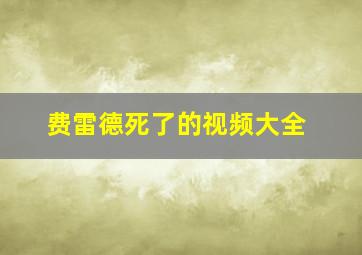 费雷德死了的视频大全